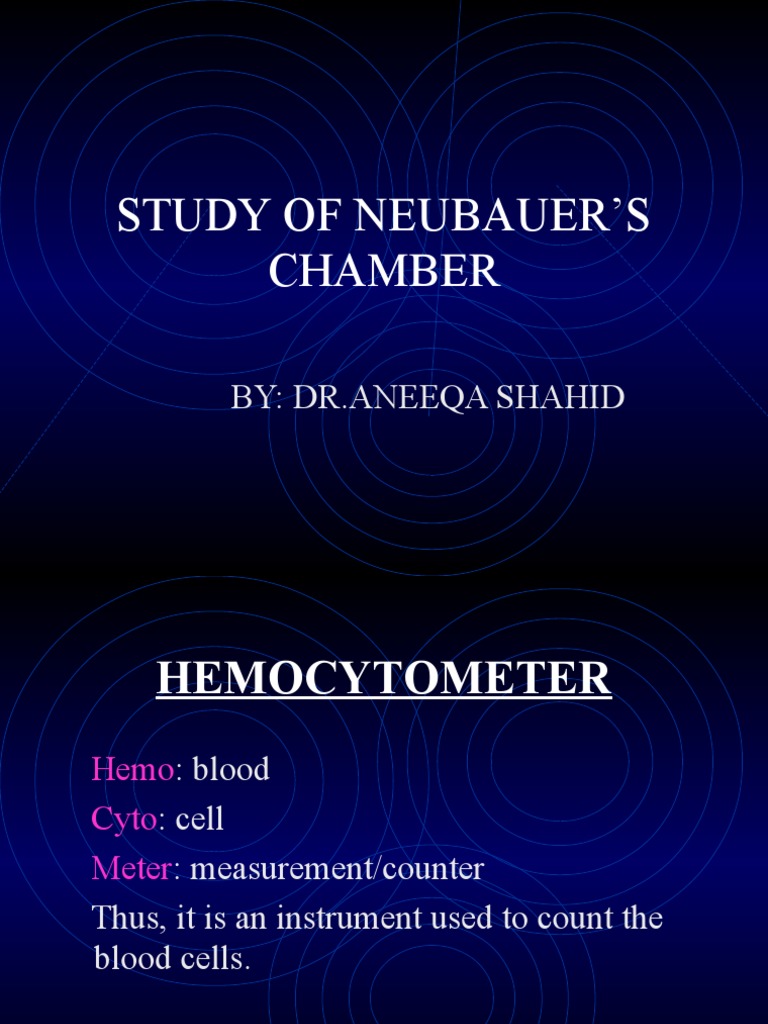 STUDY OF NEUBAUER’S CHAMBER

BY: DR.ANEEQA SHAHID

HEMOCYTOMETER

Hemo: blood

Cyto: cell

Meter: measurement/counter

Thus, it is an instrument used to count the blood cells.